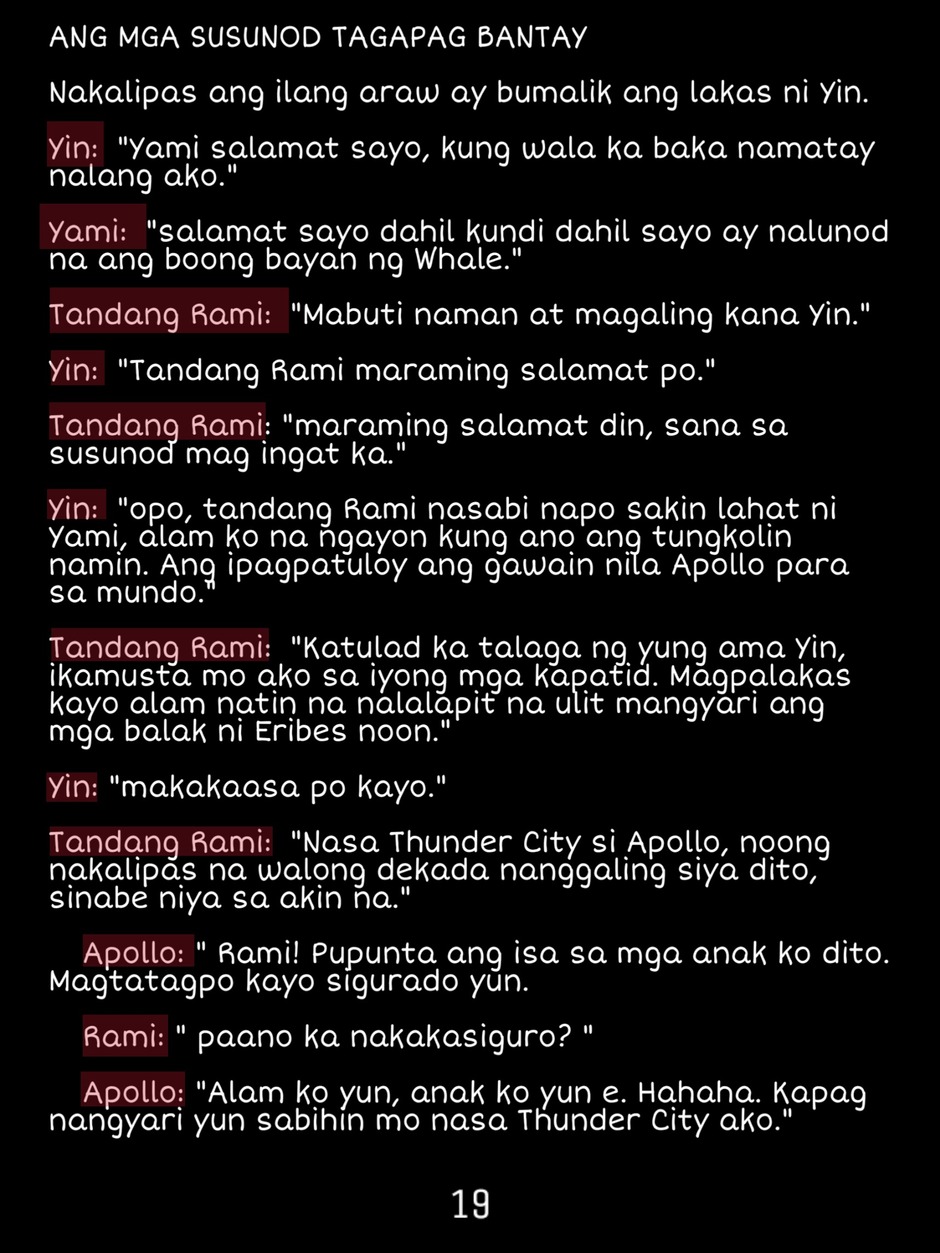 ANG MGA SUSUNOD TAGAPAG BANTAY

Nakalipas ang ilang araw ay bumalik ang lakas ni Yin.

Yin: "Yami salamat sayo, kung wala ka baka namatay nalang ako."

Yami: "salamat sayo dahil kundi dahil sayo ay nalunod na ang boong bayan ng Whale."

Tandang Rami: "Mabuti naman at magaling kana Yin."

Yin: "Tandang Rami maraming salamat po."

Tandang Rami: "maraming salamat din, sana sa susunod mag ingat ka."

Yin: "opo, tandang Rami nasabi napo sakin lahat ni Yami, alam ko na ngayon kung ano ang tungkolin namin. Ang ipagpatuloy ang gawain nila Apollo para sa mundo."

Tandang Rami: "Katulad ka talaga ng yung ama Yin, ikamusta mo ako sa iyong mga kapatid. Magpalakas kayo alam natin na nalalapit na ulit mangyari ang mga balak ni Eribes noon."

Yin: "makakaasa po kayo."

Tandang Rami: "Nasa Thunder City si Apollo, noong nakalipas na walong dekada nanggaling siya dito, sinabe niya sa akin na."

Apollo: " Rami! Pupunta ang isa sa mga anak ko dito. Magtatagpo kayo sigurado yun.

Rami: " paano ka nakakasiguro? "

Apollo: "Alam ko yun, anak ko yun e. Hahaha. Kapag nangyari yun sabihin mo nasa Thunder City ako."

19